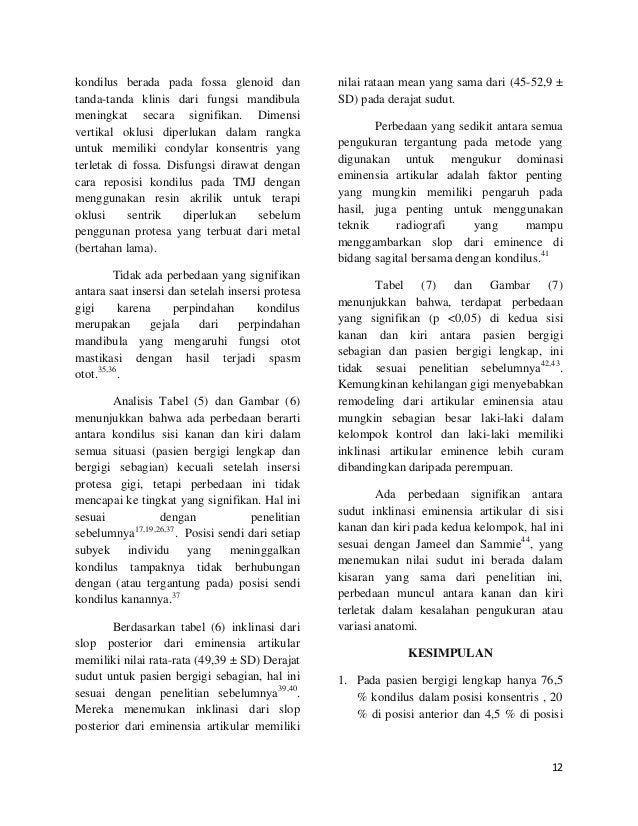 kondilus berada pada fossa glenoid dan tanda-tanda klinis dari fungsi mandibula meningkat secara signifikan. Dimensi vertikal oklusi diperlukan dalam rangka untuk memiliki condylar konsentris yang terletak di fossa. Disfungsi dirawat dengan cara reposisi kondilus pada TMJ dengan menggunakan resin akrilik untuk terapi oklusi sentrik diperlukan sebelum penggunan protesa yang terbuat dari metal (bertahan lama).

Tidak ada perbedaan yang signifikan antara saat insersi dan setelah insersi protesa gigi karena perpindahan kondilus merupakan gejala dari perpindahan mandibula yang mengaruhi fungsi otot mastikasi dengan hasil terjadi spasm otot.$^{35,36}$.

Analisis Tabel (5) dan Gambar (6) menunjukkan bahwa ada perbedaan berarti antara kondilus sisi kanan dan kiri dalam semua situasi (pasien bergigi lengkap dan bergigi sebagian) kecuali setelah insersi protesa gigi, tetapi perbedaan ini tidak mencapai ke tingkat yang signifikan. Hal ini sesuai dengan penelitian sebelumnya$^{17,19,26,37}$. Posisi sendi dari setiap subyek individu yang meninggalkan kondilus tampaknya tidak berhubungan dengan (atau tergantung pada) posisi sendi kondilus kanannya.$^{37}$

Berdasarkan tabel (6) inklinasi dari slop posterior dari eminensia artikular memiliki nilai rata-rata (49,39 ± SD) Derajat sudut untuk pasien bergigi sebagian, hal ini sesuai dengan penelitian sebelumnya$^{39,40}$. Mereka menemukan inklinasi dari slop posterior dari eminensia artikular memiliki nilai rataan mean yang sama dari (45-52,9 ± SD) pada derajat sudut.

Perbedaan yang sedikit antara semua pengukuran tergantung pada metode yang digunakan untuk mengukur dominasi eminensia artikular adalah faktor penting yang mungkin memiliki pengaruh pada hasil, juga penting untuk menggunakan teknik radiografi yang mampu menggambarkan slop dari eminence di bidang sagital bersama dengan kondilus.$^{41}$

Tabel (7) dan Gambar (7) menunjukkan bahwa, terdapat perbedaan yang signifikan (p <0,05) di kedua sisi kanan dan kiri antara pasien bergigi sebagian dan pasien bergigi lengkap, ini tidak sesuai penelitian sebelumnya$^{42,43}$. Kemungkinan kehilangan gigi menyebabkan remodeling dari artikular eminensia atau mungkin sebagian besar laki-laki dalam kelompok kontrol dan laki-laki memiliki inklinasi artikular eminence lebih curam dibandingkan daripada perempuan.

Ada perbedaan signifikan antara sudut inklinasi eminensia artikular di sisi kanan dan kiri pada kedua kelompok, hal ini sesuai dengan Jameel dan Sammie$^{44}$, yang menemukan nilai sudut ini berada dalam kisaran yang sama dari penelitian ini, perbedaan muncul antara kanan dan kiri terletak dalam kesalahan pengukuran atau variasi anatomi.

KESIMPULAN

1. Pada pasien bergigi lengkap hanya 76,5 % kondilus dalam posisi konsentris , 20 % di posisi anterior dan 4,5 % di posisi

12